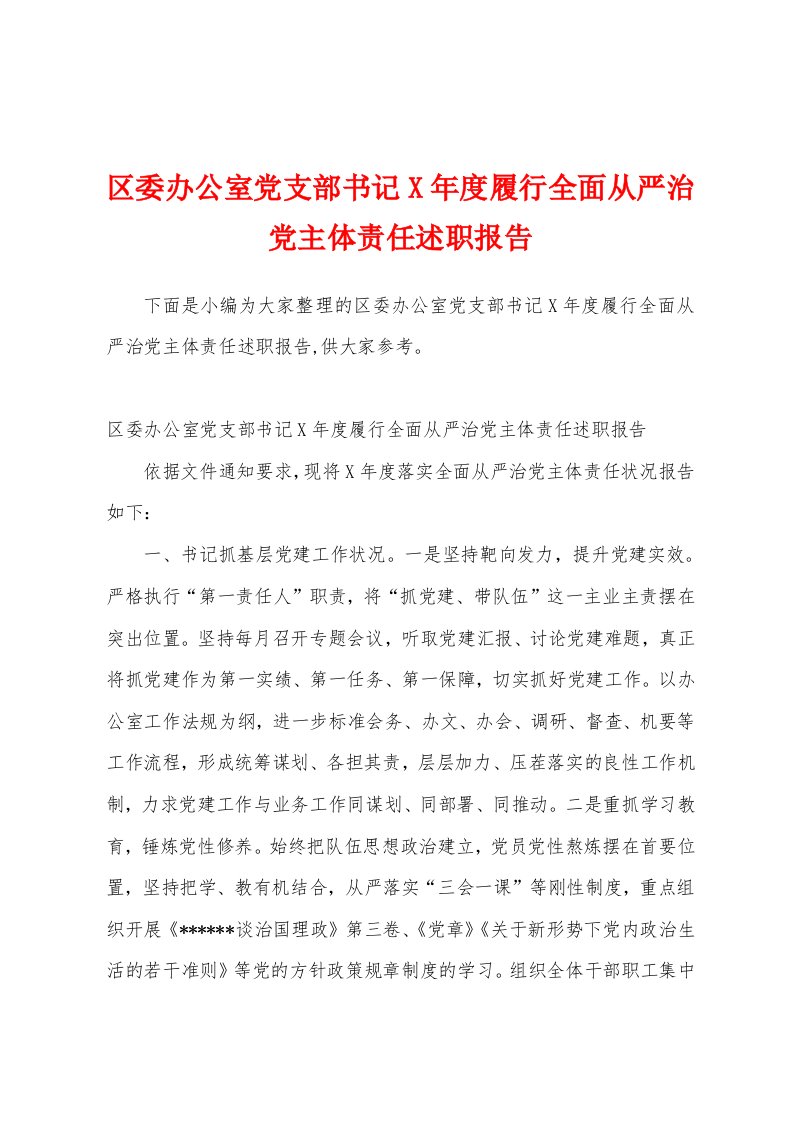 区委办公室党支部书记X年度履行全面从严治党主体责任述职报告

下面是小编为大家整理的区委办公室党支部书记X年度履行全面从严治党主体责任述职报告,供大家参考。

区委办公室党支部书记X年度履行全面从严治党主体责任述职报告

依据文件通知要求,现将X年度落实全面从严治党主体责任状况报告如下：

一、书记抓基层党建工作状况。一是坚持靶向发力，提升党建实效。严格执行“第一责任人”职责，将“抓党建、带队伍”这一主业主责摆在突出位置。坚持每月召开专题会议，听取党建汇报、讨论党建难题，真正将抓党建作为第一实绩、第一任务、第一保障，切实抓好党建工作。以办公室工作法规为纲，进一步标准会务、办文、办会、调研、督查、机要等工作流程，形成统筹谋划、各担其责，层层加力、压茬落实的良性工作机制，力求党建工作与业务工作同谋划、同部署、同推动。二是重抓学习教育，锤炼党性修养。始终把队伍思想政治建立，党员党性熬炼摆在首要位置，坚持把学、教有机结合，从严落实“三会一课”等刚性制度，重点组织开展《******谈治国理政》第三卷、《党章》《关于新形势下党内政治生活的若干准则》等党的方针政策规章制度的学习。组织全体干部职工集中